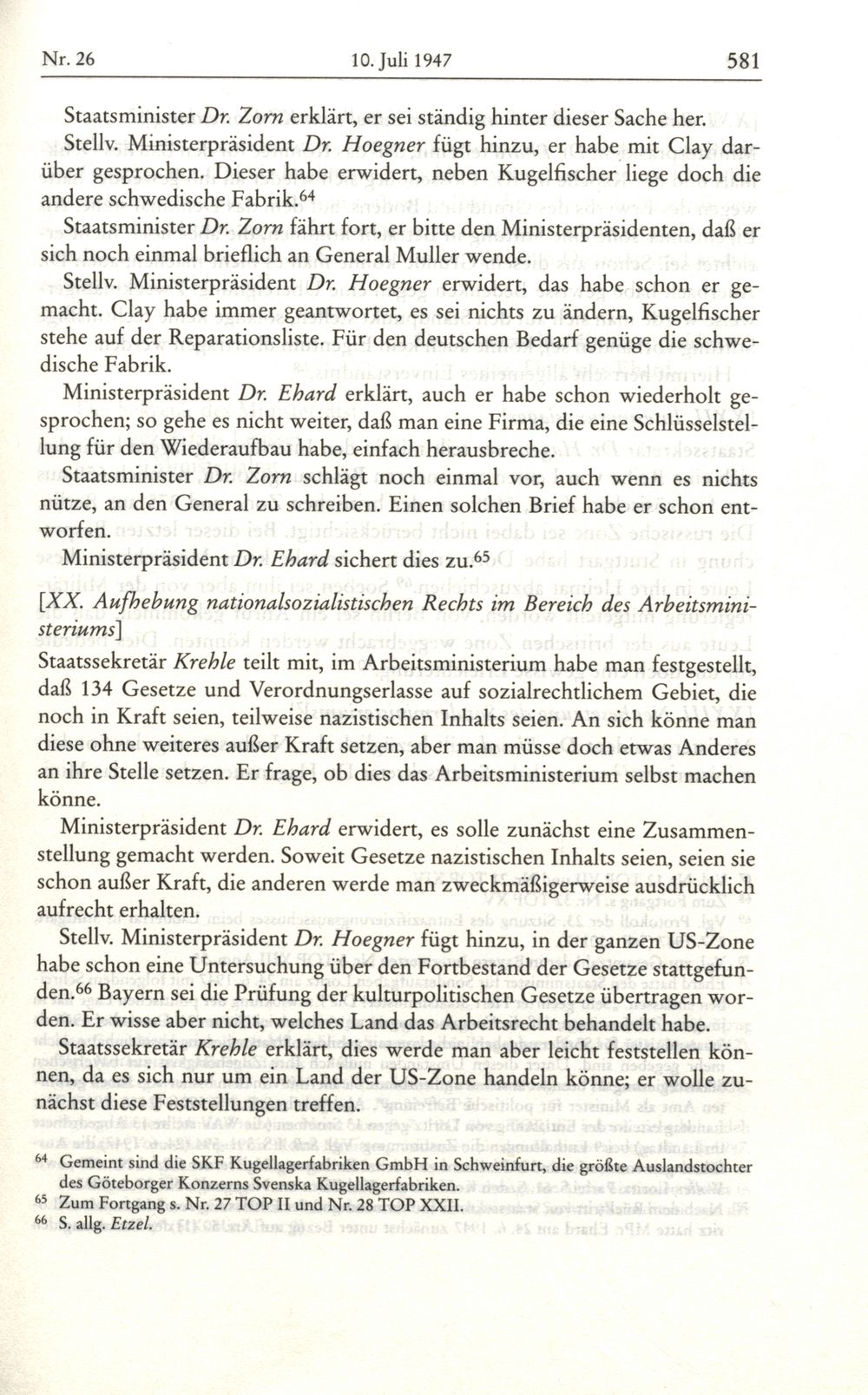 Nr. 26 10. Juli 1947 581

Staatsminister Dr. Zorn erklärt, er sei ständig hinter dieser Sache her.

Stellv. Ministerpräsident Dr. Hoegner fügt hinzu, er habe mit Clay darüber gesprochen. Dieser habe erwidert, neben Kugelfischer liege doch die andere schwedische Fabrik.$^{64}$

Staatsminister Dr. Zorn fährt fort, er bitte den Ministerpräsidenten, daß er sich noch einmal brieflich an General Muller wende.

Stellv. Ministerpräsident Dr. Hoegner erwidert, das habe schon er gemacht. Clay habe immer geantwortet, es sei nichts zu ändern, Kugelfischer stehe auf der Reparationsliste. Für den deutschen Bedarf genüge die schwedische Fabrik.

Ministerpräsident Dr. Ehard erklärt, auch er habe schon wiederholt gesprochen; so gehe es nicht weiter, daß man eine Firma, die eine Schlüsselstellung für den Wiederaufbau habe, einfach herausbreche.

Staatsminister Dr. Zorn schlägt noch einmal vor, auch wenn es nichts nütze, an den General zu schreiben. Einen solchen Brief habe er schon entworfen.

Ministerpräsident Dr. Ehard sichert dies zu.$^{65}$

[XX. Aufhebung nationalsozialistischen Rechts im Bereich des Arbeitsministeriums]

Staatssekretär Krehle teilt mit, im Arbeitsministerium habe man festgestellt, daß 134 Gesetze und Verordnungserlasse auf sozialrechtlichem Gebiet, die noch in Kraft seien, teilweise nazistischen Inhalts seien. An sich könne man diese ohne weiteres außer Kraft setzen, aber man müsse doch etwas Anderes an ihre Stelle setzen. Er frage, ob dies das Arbeitsministerium selbst machen könne.

Ministerpräsident Dr. Ehard erwidert, es solle zunächst eine Zusammenstellung gemacht werden. Soweit Gesetze nazistischen Inhalts seien, seien sie schon außer Kraft, die anderen werde man zweckmäßigerweise ausdrücklich aufrecht erhalten.

Stellv. Ministerpräsident Dr. Hoegner fügt hinzu, in der ganzen US-Zone habe schon eine Untersuchung über den Fortbestand der Gesetze stattgefunden.$^{66}$ Bayern sei die Prüfung der kulturpolitischen Gesetze übertragen worden. Er wisse aber nicht, welches Land das Arbeitsrecht behandelt habe.

Staatssekretär Krehle erklärt, dies werde man aber leicht feststellen können, da es sich nur um ein Land der US-Zone handeln könne; er wolle zunächst diese Feststellungen treffen.

$^{64}$ Gemeint sind die SKF Kugellagerfabriken GmbH in Schweinfurt, die größte Auslandstochter des Göteborger Konzerns Svenska Kugellagerfabriken.
$^{65}$ Zum Fortgang s. Nr. 27 TOP II und Nr. 28 TOP XXII.
$^{66}$ S. allg. Etzel.